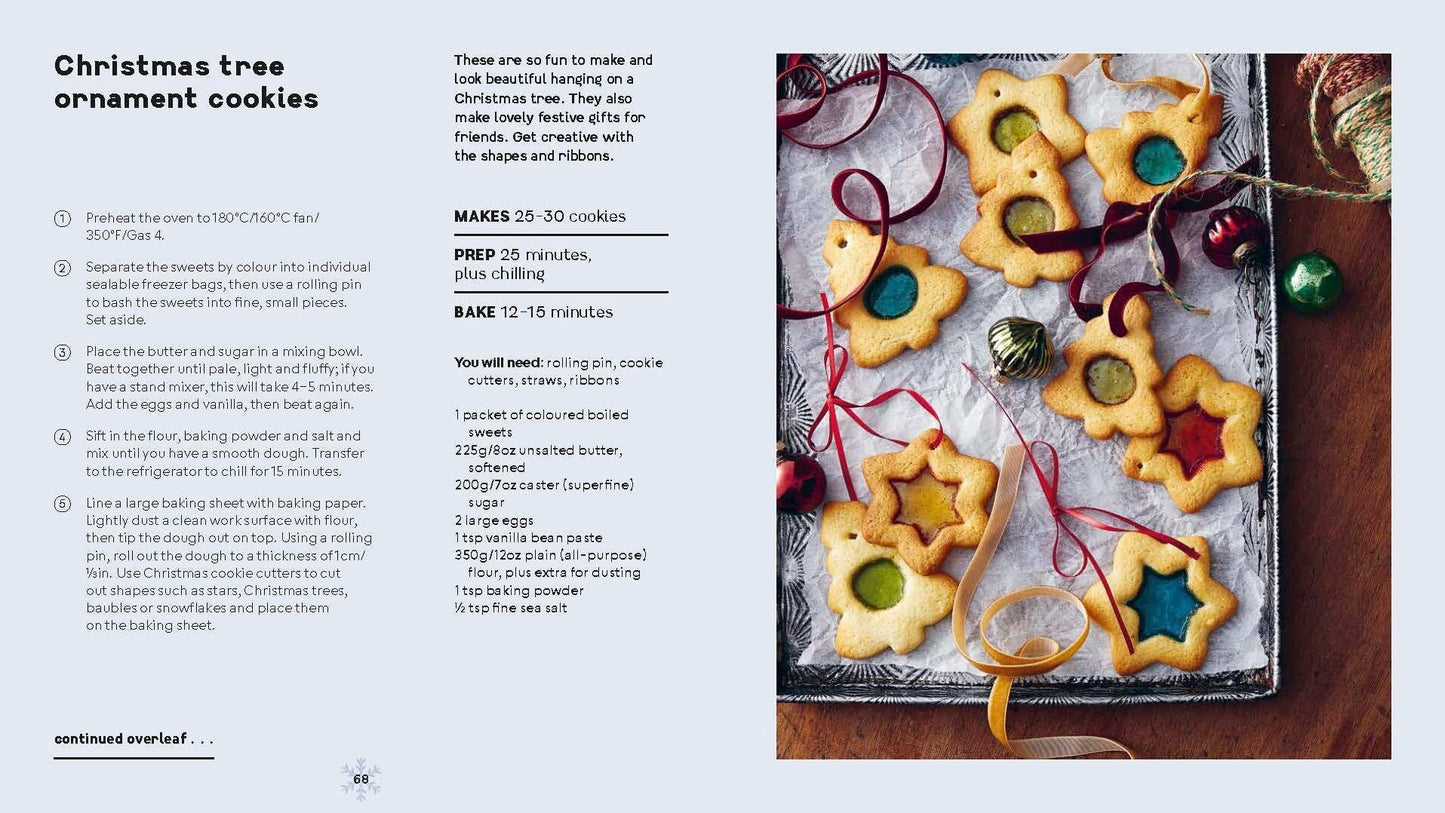 Christmas tree ornament cookies

① Preheat the oven to 180°C/160°C fan/350°F/Gas 4.

② Separate the sweets by colour into individual sealable freezer bags, then use a rolling pin to bash the sweets into fine, small pieces. Set aside.

③ Place the butter and sugar in a mixing bowl. Beat together until pale, light and fluffy; if you have a stand mixer, this will take 4–5 minutes. Add the eggs and vanilla, then beat again.

④ Sift in the flour, baking powder and salt and mix until you have a smooth dough. Transfer to the refrigerator to chill for 15 minutes.

⑤ Line a large baking sheet with baking paper. Lightly dust a clean work surface with flour, then tip the dough out on top. Using a rolling pin, roll out the dough to a thickness of 1cm/⅓in. Use Christmas cookie cutters to cut out shapes such as stars, Christmas trees, baubles or snowflakes and place them on the baking sheet.

continued overleaf . . .

68

These are so fun to make and look beautiful hanging on a Christmas tree. They also make lovely festive gifts for friends. Get creative with the shapes and ribbons.

MAKES 25–30 cookies

PREP 25 minutes, plus chilling

BAKE 12–15 minutes

You will need: rolling pin, cookie cutters, straws, ribbons

1 packet of coloured boiled sweets
225g/8oz unsalted butter, softened
200g/7oz caster (superfine) sugar
2 large eggs
1 tsp vanilla bean paste
350g/12oz plain (all-purpose) flour, plus extra for dusting
1 tsp baking powder
½ tsp fine sea salt